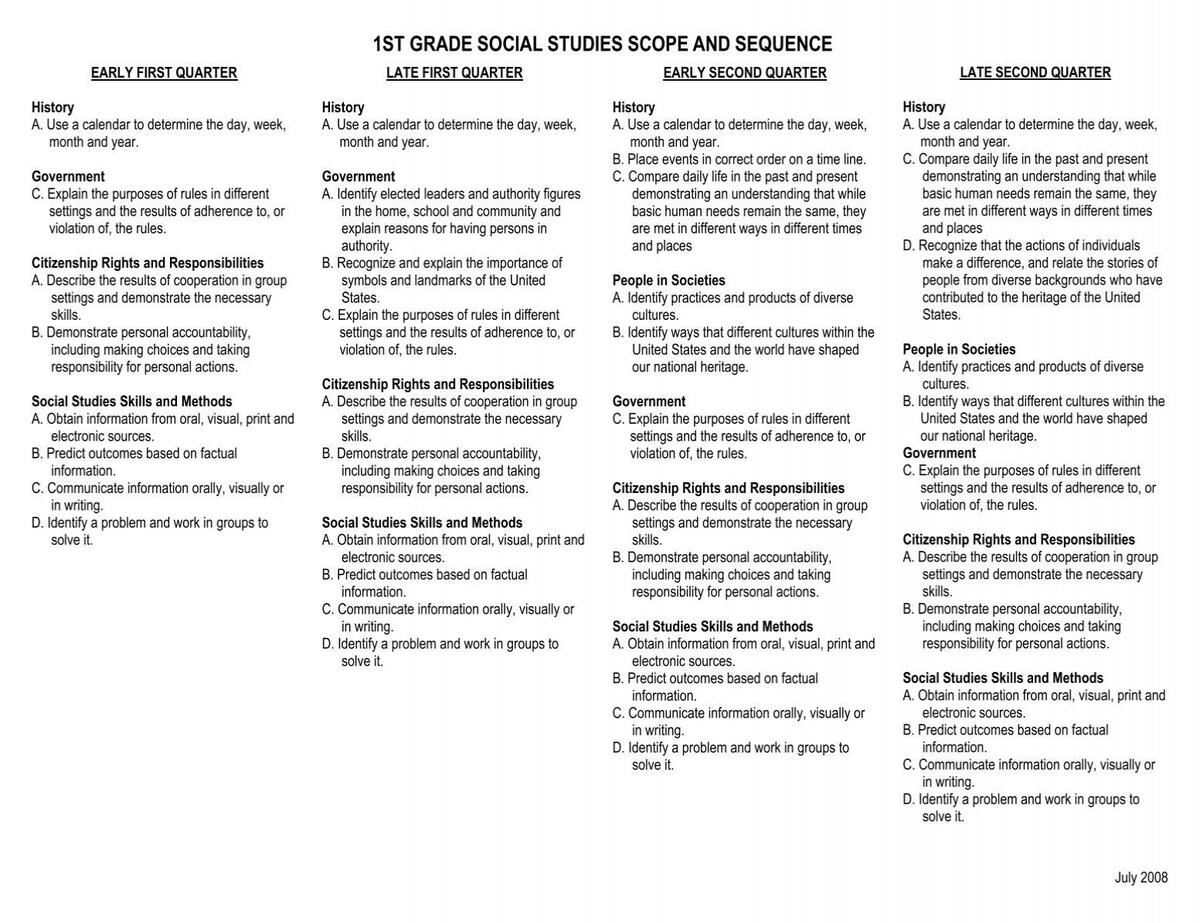 1ST GRADE SOCIAL STUDIES SCOPE AND SEQUENCE

EARLY FIRST QUARTER

History
A. Use a calendar to determine the day, week, month and year.

Government
C. Explain the purposes of rules in different settings and the results of adherence to, or violation of, the rules.

Citizenship Rights and Responsibilities
A. Describe the results of cooperation in group settings and demonstrate the necessary skills.
B. Demonstrate personal accountability, including making choices and taking responsibility for personal actions.

Social Studies Skills and Methods
A. Obtain information from oral, visual, print and electronic sources.
B. Predict outcomes based on factual information.
C. Communicate information orally, visually or in writing.
D. Identify a problem and work in groups to solve it.

LATE FIRST QUARTER

History
A. Use a calendar to determine the day, week, month and year.

Government
A. Identify elected leaders and authority figures in the home, school and community and explain reasons for having persons in authority.
B. Recognize and explain the importance of symbols and landmarks of the United States.
C. Explain the purposes of rules in different settings and the results of adherence to, or violation of, the rules.

Citizenship Rights and Responsibilities
A. Describe the results of cooperation in group settings and demonstrate the necessary skills.
B. Demonstrate personal accountability, including making choices and taking responsibility for personal actions.

Social Studies Skills and Methods
A. Obtain information from oral, visual, print and electronic sources.
B. Predict outcomes based on factual information.
C. Communicate information orally, visually or in writing.
D. Identify a problem and work in groups to solve it.

EARLY SECOND QUARTER

History
A. Use a calendar to determine the day, week, month and year.
B. Place events in correct order on a time line.
C. Compare daily life in the past and present demonstrating an understanding that while basic human needs remain the same, they are met in different ways in different times and places

People in Societies
A. Identify practices and products of diverse cultures.
B. Identify ways that different cultures within the United States and the world have shaped our national heritage.

Government
C. Explain the purposes of rules in different settings and the results of adherence to, or violation of, the rules.

Citizenship Rights and Responsibilities
A. Describe the results of cooperation in group settings and demonstrate the necessary skills.
B. Demonstrate personal accountability, including making choices and taking responsibility for personal actions.

Social Studies Skills and Methods
A. Obtain information from oral, visual, print and electronic sources.
B. Predict outcomes based on factual information.
C. Communicate information orally, visually or in writing.
D. Identify a problem and work in groups to solve it.

LATE SECOND QUARTER

History
A. Use a calendar to determine the day, week, month and year.
C. Compare daily life in the past and present demonstrating an understanding that while basic human needs remain the same, they are met in different ways in different times and places
D. Recognize that the actions of individuals make a difference, and relate the stories of people from diverse backgrounds who have contributed to the heritage of the United States.

People in Societies
A. Identify practices and products of diverse cultures.
B. Identify ways that different cultures within the United States and the world have shaped our national heritage.
Government
C. Explain the purposes of rules in different settings and the results of adherence to, or violation of, the rules.

Citizenship Rights and Responsibilities
A. Describe the results of cooperation in group settings and demonstrate the necessary skills.
B. Demonstrate personal accountability, including making choices and taking responsibility for personal actions.

Social Studies Skills and Methods
A. Obtain information from oral, visual, print and electronic sources.
B. Predict outcomes based on factual information.
C. Communicate information orally, visually or in writing.
D. Identify a problem and work in groups to solve it.

July 2008